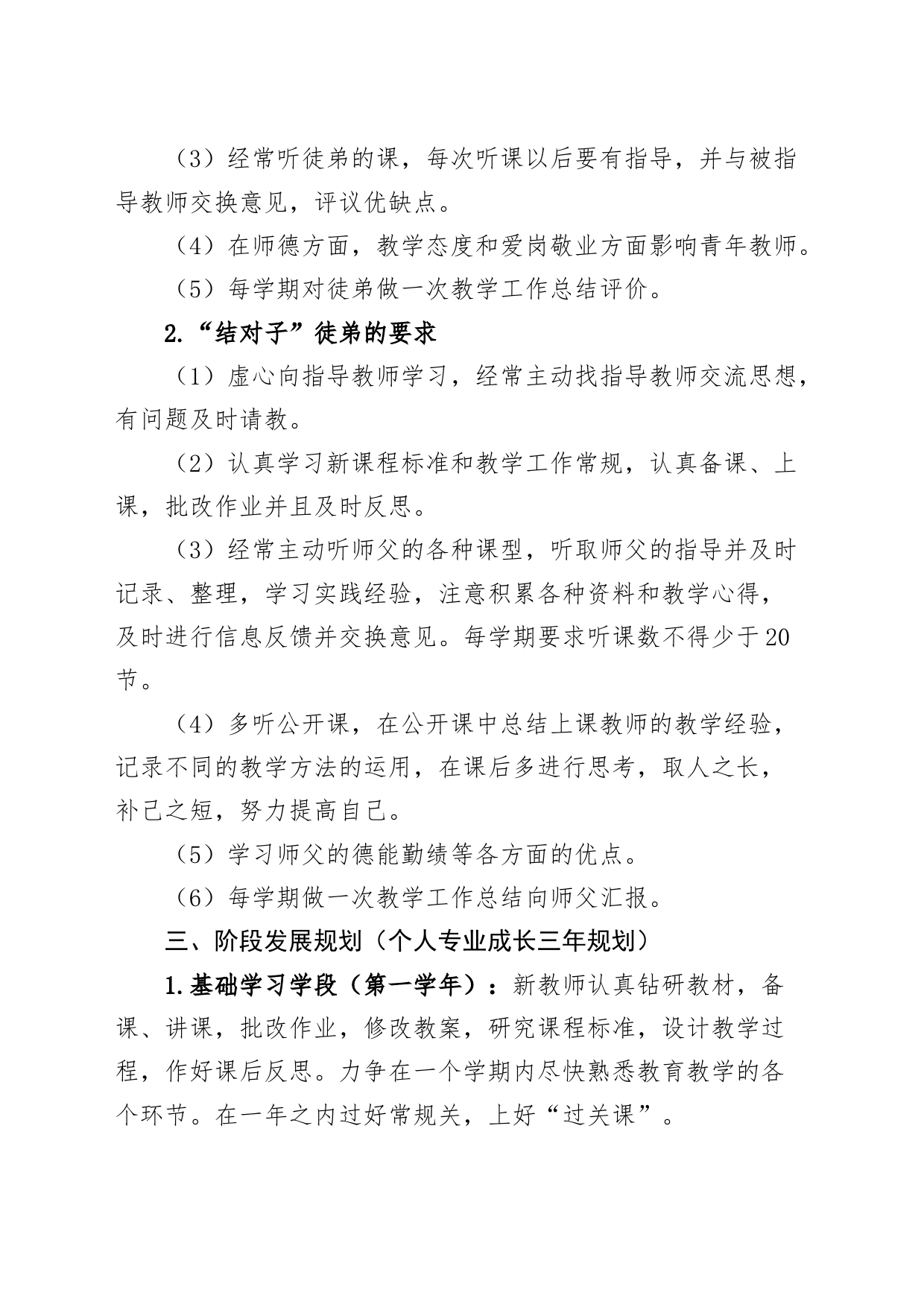 （3）经常听徒弟的课，每次听课以后要有指导，并与被指导教师交换意见，评议优缺点。

（4）在师德方面，教学态度和爱岗敬业方面影响青年教师。

（5）每学期对徒弟做一次教学工作总结评价。

2.“结对子”徒弟的要求

（1）虚心向指导教师学习，经常主动找指导教师交流思想，有问题及时请教。

（2）认真学习新课程标准和教学工作常规，认真备课、上课，批改作业并且及时反思。

（3）经常主动听师父的各种课型，听取师父的指导并及时记录、整理，学习实践经验，注意积累各种资料和教学心得，及时进行信息反馈并交换意见。每学期要求听课数不得少于20节。

（4）多听公开课，在公开课中总结上课教师的教学经验，记录不同的教学方法的运用，在课后多进行思考，取人之长，补己之短，努力提高自己。

（5）学习师父的德能勤绩等各方面的优点。

（6）每学期做一次教学工作总结向师父汇报。

三、阶段发展规划（个人专业成长三年规划）

1.基础学习学段（第一学年）：新教师认真钻研教材，备课、讲课，批改作业，修改教案，研究课程标准，设计教学过程，作好课后反思。力争在一个学期内尽快熟悉教育教学的各个环节。在一年之内过好常规关，上好“过关课”。